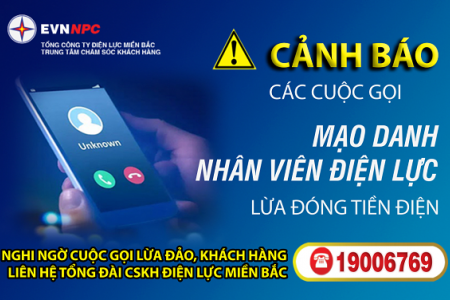 EVNNPC
TỔNG CÔNG TY ĐIỆN LỰC MIỀN BẮC
TRUNG TÂM CHĂM SÓC KHÁCH HÀNG

CẢNH BÁO
CÁC CUỘC GỌI
MẠO DANH
NHÂN VIÊN ĐIỆN LỰC
LỪA ĐÓNG TIỀN ĐIỆN

Unknown

NGHI NGỜ CUỘC GỌI LỪA ĐẢO, KHÁCH HÀNG
LIÊN HỆ TỔNG ĐÀI CSKH ĐIỆN LỰC MIỀN BẮC

19006769